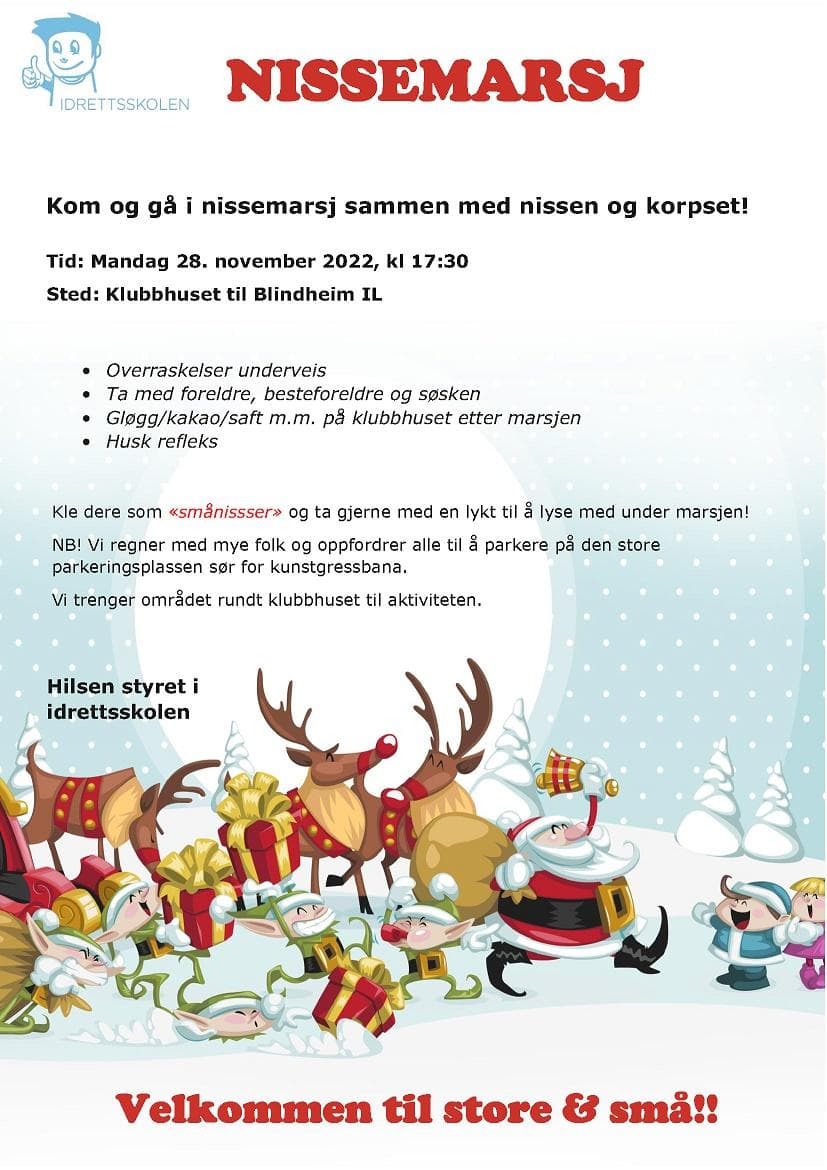 IDRETTSSKOLEN

NISSEMARSJ

Kom og gå i nissemarsj sammen med nissen og korpset!

Tid: Mandag 28. november 2022, kl 17:30

Sted: Klubbhuset til Blindheim IL

- Overraskelser underveis
- Ta med foreldre, besteforeldre og søsken
- Gløgg/kakao/saft m.m. på klubbhuset etter marsjen
- Husk refleks

Kle dere som «smånissser» og ta gjerne med en lykt til å lyse med under marsjen!

NB! Vi regner med mye folk og oppfordrer alle til å parkere på den store parkeringsplassen sør for kunstgressbana.

Vi trenger området rundt klubbhuset til aktiviteten.

Hilsen styret i idrettsskolen

Velkommen til store & små!!